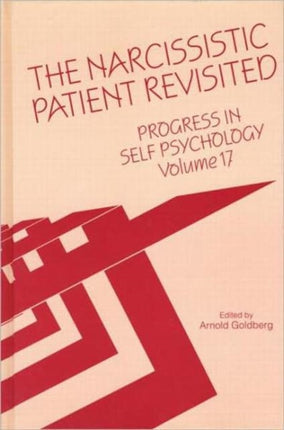 THE NARCISSISTIC PATIENT REVISITED

PROGRESS IN SELF PSYCHOLOGY Volume 17

Edited by
Arnold Goldberg